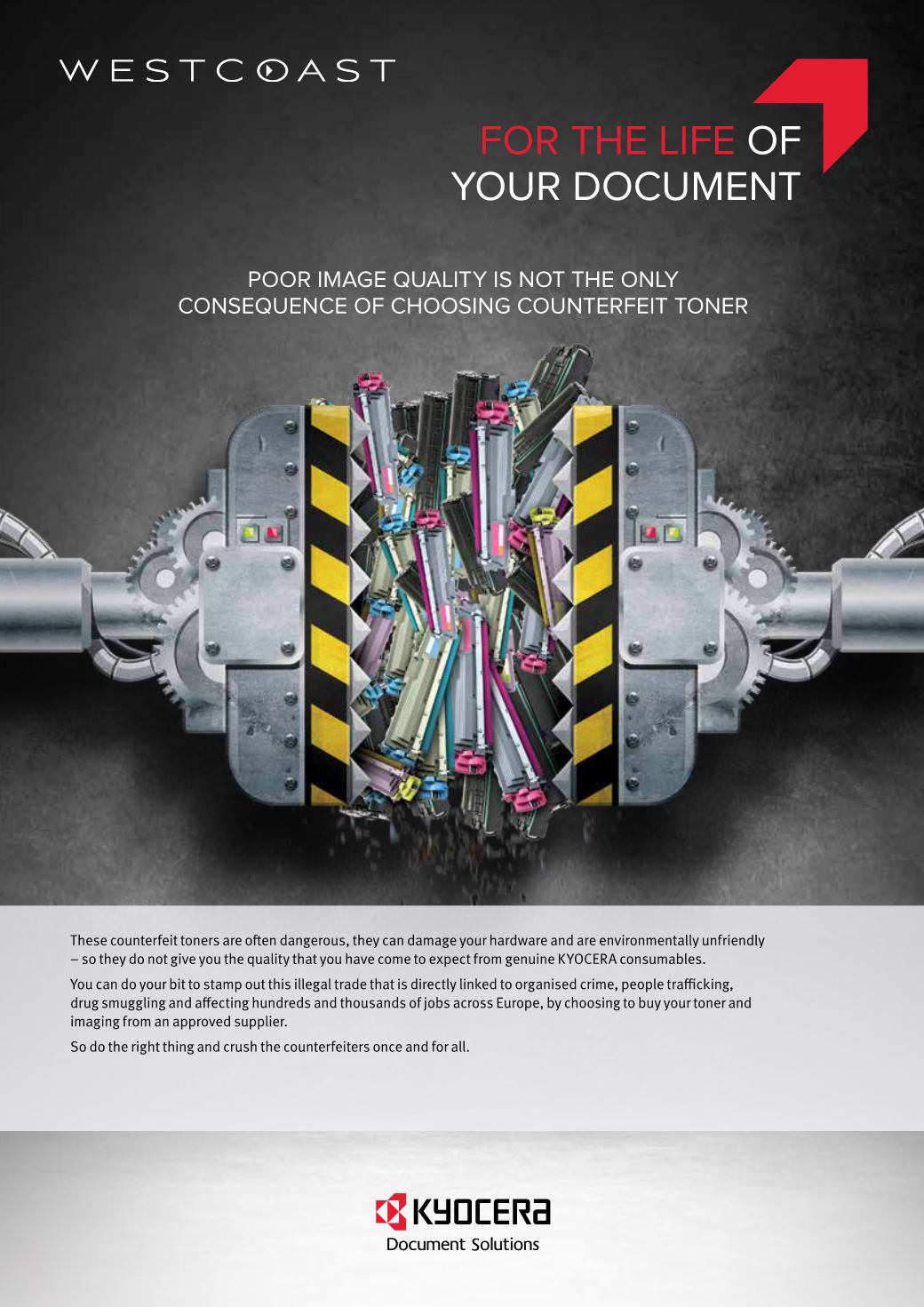 WESTCOAST

FOR THE LIFE OF YOUR DOCUMENT

POOR IMAGE QUALITY IS NOT THE ONLY CONSEQUENCE OF CHOOSING COUNTERFEIT TONER

These counterfeit toners are often dangerous, they can damage your hardware and are environmentally unfriendly – so they do not give you the quality that you have come to expect from genuine KYOCERA consumables.

You can do your bit to stamp out this illegal trade that is directly linked to organised crime, people trafficking, drug smuggling and affecting hundreds and thousands of jobs across Europe, by choosing to buy your toner and imaging from an approved supplier.

So do the right thing and crush the counterfeiters once and for all.

KYOCERA
Document Solutions